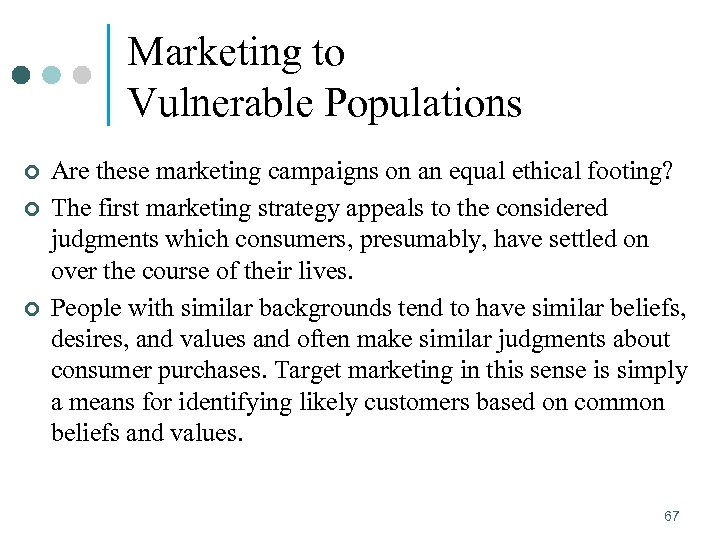 Marketing to
Vulnerable Populations

Are these marketing campaigns on an equal ethical footing?

The first marketing strategy appeals to the considered judgments which consumers, presumably, have settled on over the course of their lives.

People with similar backgrounds tend to have similar beliefs, desires, and values and often make similar judgments about consumer purchases. Target marketing in this sense is simply a means for identifying likely customers based on common beliefs and values.

67